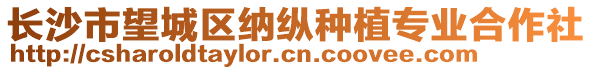 长沙市望城区纳纵种植专业合作社
http://csharoldtaylor.cn.coovee.com